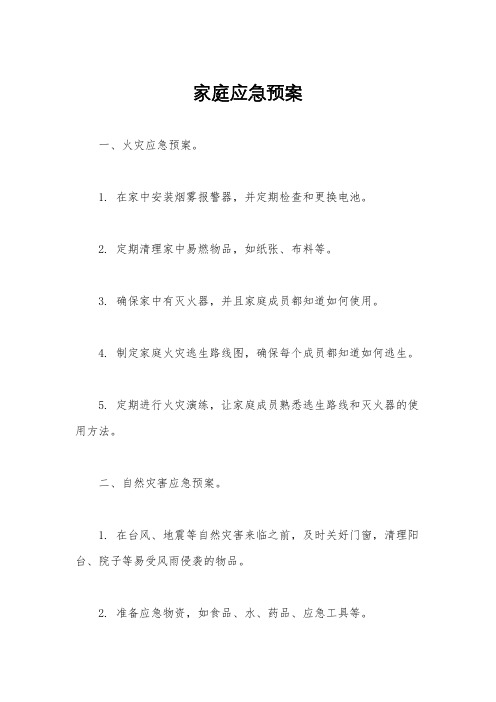 家庭应急预案

一、火灾应急预案。

1. 在家中安装烟雾报警器，并定期检查和更换电池。

2. 定期清理家中易燃物品，如纸张、布料等。

3. 确保家中有灭火器，并且家庭成员都知道如何使用。

4. 制定家庭火灾逃生路线图，确保每个成员都知道如何逃生。

5. 定期进行火灾演练，让家庭成员熟悉逃生路线和灭火器的使用方法。

二、自然灾害应急预案。

1. 在台风、地震等自然灾害来临之前，及时关好门窗，清理阳台、院子等易受风雨侵袭的物品。

2. 准备应急物资，如食品、水、药品、应急工具等。